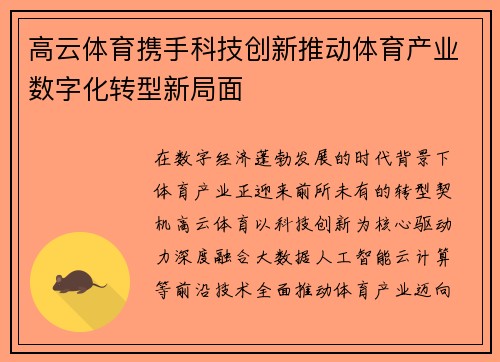 高云体育携手科技创新推动体育产业数字化转型新局面

在数字经济蓬勃发展的时代背景下体育产业正迎来前所未有的转型契机高云体育以科技创新为核心驱动力深度融合大数据人工智能云计算等前沿技术全面推动体育产业迈向